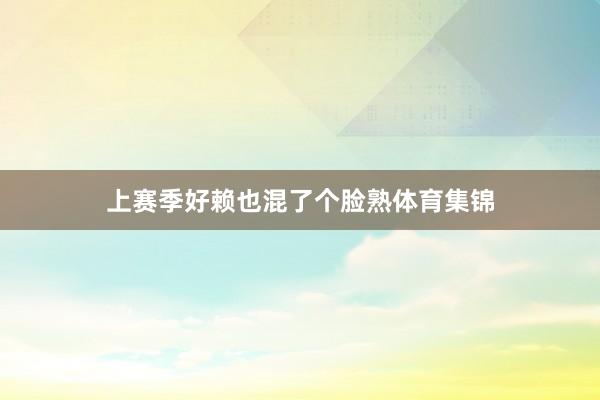 上赛季好赖也混了个脸熟体育集锦